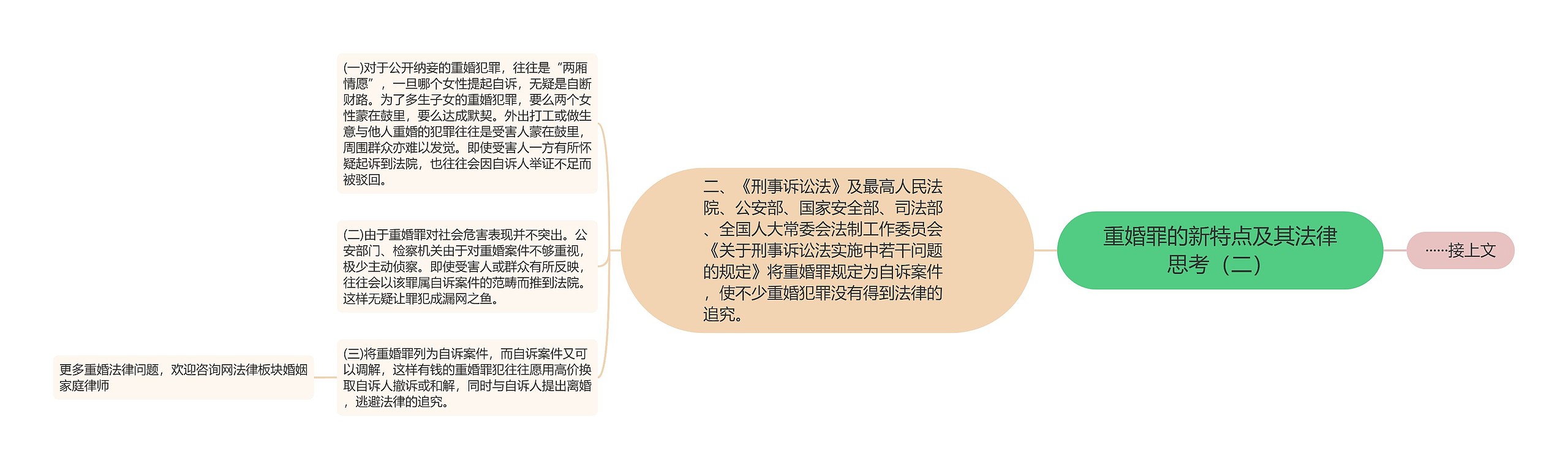 重婚罪的新特点及其法律思考（二）

……接上文

二、《刑事诉讼法》及最高人民法院、公安部、国家安全部、司法部、全国人大常委会法制工作委员会《关于刑事诉讼法实施中若干问题的规定》将重婚罪规定为自诉案件，使不少重婚犯罪没有得到法律的追究。

(一)对于公开纳妾的重婚犯罪，往往是“两厢情愿”，一旦哪个女性提起自诉，无疑是自断财路。为了多生子女的重婚犯罪，要么两个女性蒙在鼓里，要么达成默契。外出打工或做生意与他人重婚的犯罪往往是受害人蒙在鼓里，周围群众亦难以发觉。即使受害人一方有所怀疑起诉到法院，也往往会因自诉人举证不足而被驳回。

(二)由于重婚罪对社会危害表现并不突出。公安部门、检察机关由于对重婚案件不够重视，极少主动侦察。即使受害人或群众有所反映，往往会以该罪属自诉案件的范畴而推到法院。这样无疑让罪犯成漏网之鱼。

(三)将重婚罪列为自诉案件，而自诉案件又可以调解，这样有钱的重婚罪犯往往愿用高价换取自诉人撤诉或和解，同时与自诉人提出离婚，逃避法律的追究。

更多重婚法律问题，欢迎咨询网法律板块婚姻家庭律师